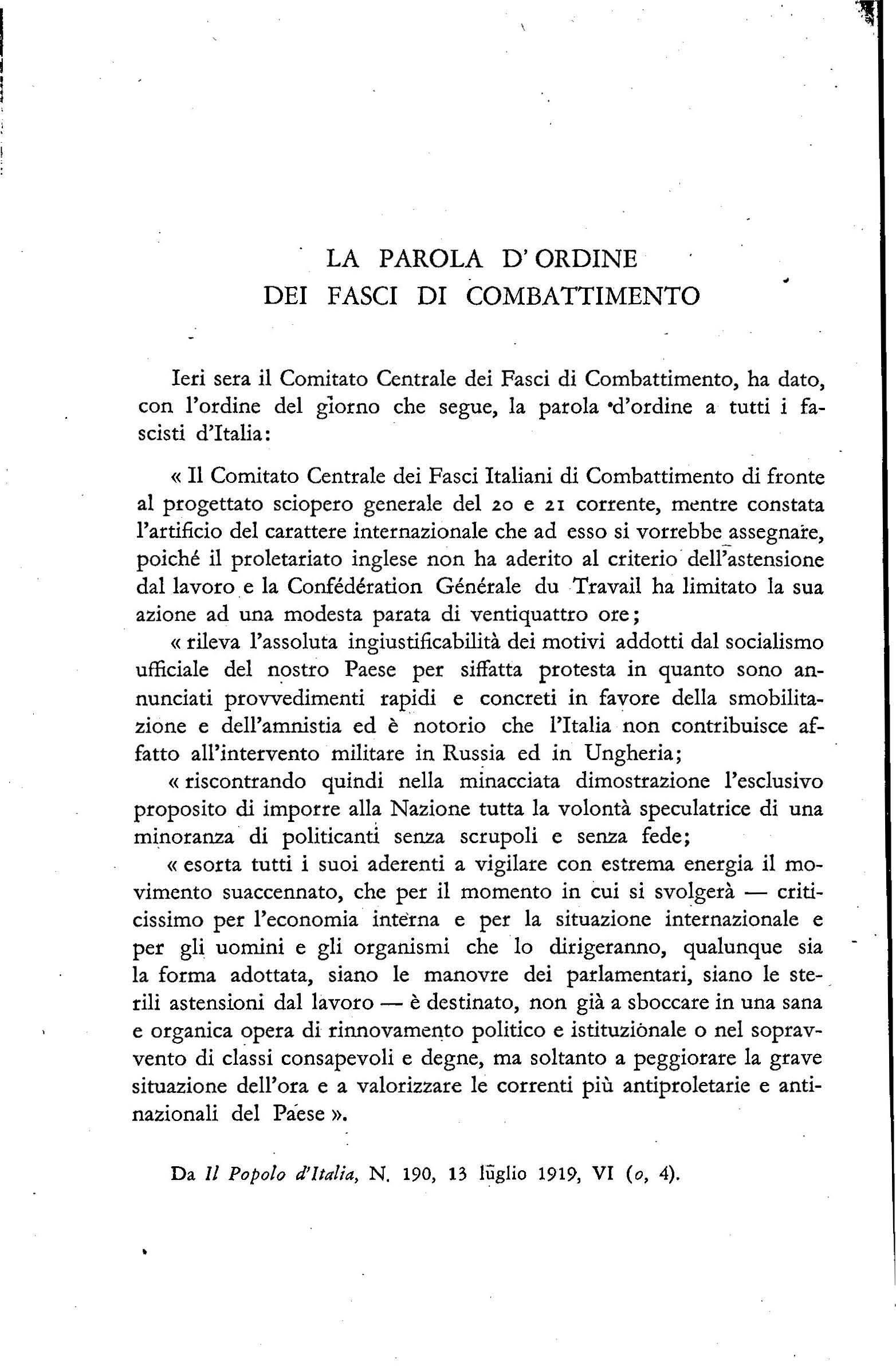 LA PAROLA D'ORDINE
DEI FASCI DI COMBATTIMENTO

Ieri sera il Comitato Centrale dei Fasci di Combattimento, ha dato, con l'ordine del giorno che segue, la parola d'ordine a tutti i fascisti d'Italia:

« Il Comitato Centrale dei Fasci Italiani di Combattimento di fronte al progettato sciopero generale del 20 e 21 corrente, mentre constata l'artificio del carattere internazionale che ad esso si vorrebbe assegnare, poiché il proletariato inglese non ha aderito al criterio dell'astensione dal lavoro e la Confédération Générale du Travail ha limitato la sua azione ad una modesta parata di ventiquattro ore;

« rileva l'assoluta ingiustificabilità dei motivi addotti dal socialismo ufficiale del nostro Paese per siffatta protesta in quanto sono annunciati provvedimenti rapidi e concreti in favore della smobilitazione e dell'amnistia ed è notorio che l'Italia non contribuisce affatto all'intervento militare in Russia ed in Ungheria;

« riscontrando quindi nella minacciata dimostrazione l'esclusivo proposito di imporre alla Nazione tutta la volontà speculatrice di una minoranza di politicanti senza scrupoli e senza fede;

« esorta tutti i suoi aderenti a vigilare con estrema energia il movimento suaccennato, che per il momento in cui si svolgerà — criticissimo per l'economia interna e per la situazione internazionale e per gli uomini e gli organismi che lo dirigeranno, qualunque sia la forma adottata, siano le manovre dei parlamentari, siano le sterili astensioni dal lavoro — è destinato, non già a sboccare in una sana e organica opera di rinnovamento politico e istituzionale o nel sopravvento di classi consapevoli e degne, ma soltanto a peggiorare la grave situazione dell'ora e a valorizzare le correnti più antiproletarie e antinazionali del Paese ».

Da Il Popolo d'Italia, N. 190, 13 luglio 1919, VI (o, 4).